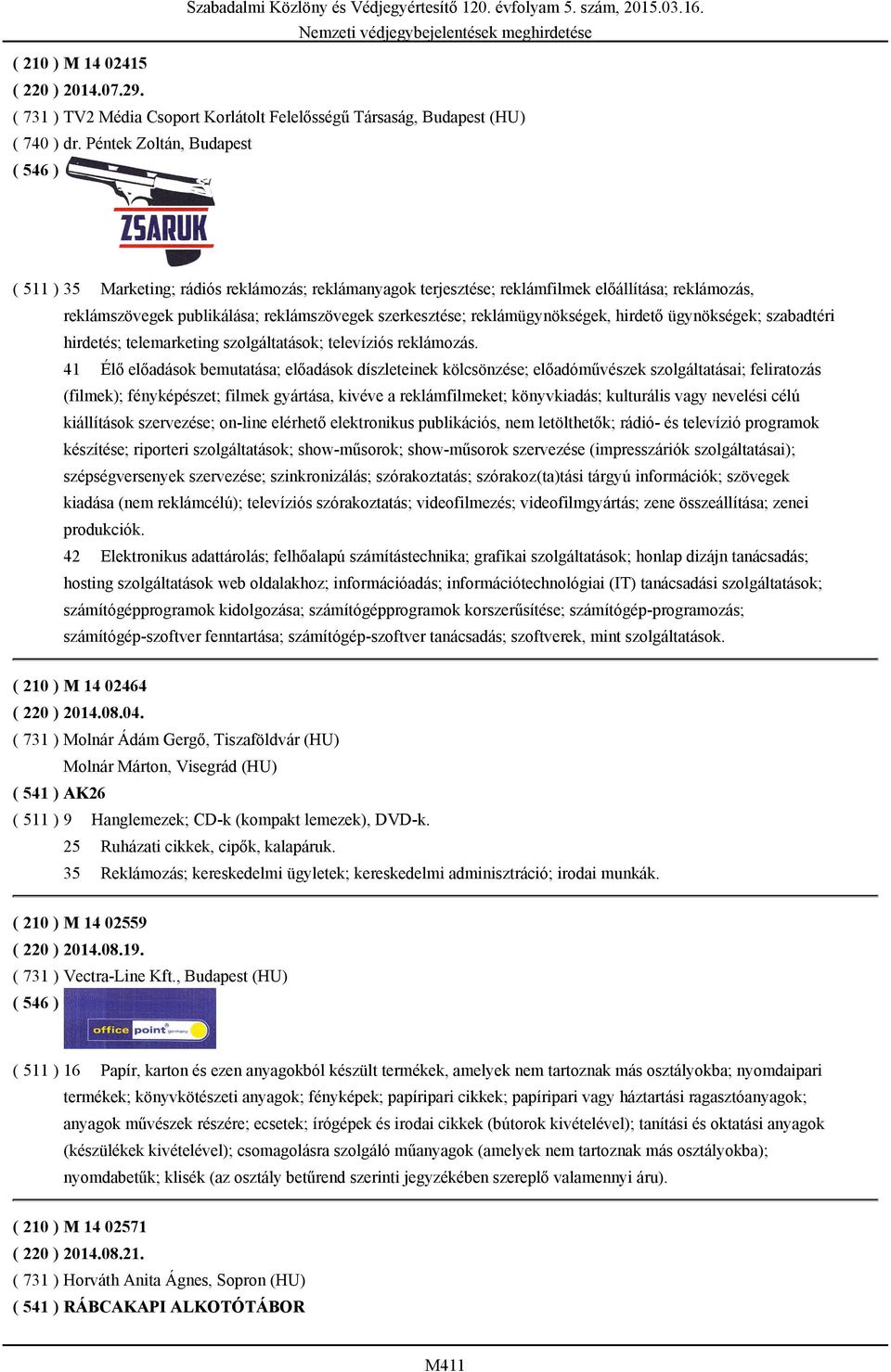 Szabadalmi Közlöny és Védjegyértesítő 120. évfolyam 5. szám, 2015.03.16.
Nemzeti védjegybejelentések meghirdetése

( 210 ) M 14 02415
( 220 ) 2014.07.29.
( 731 ) TV2 Média Csoport Korlátolt Felelősségű Társaság, Budapest (HU)
( 740 ) dr. Péntek Zoltán, Budapest
( 546 )
ZSARUK

( 511 ) 35 Marketing; rádiós reklámozás; reklámanyagok terjesztése; reklámfilmek előállítása; reklámozás, reklámszövegek publikálása; reklámszövegek szerkesztése; reklámügynökségek, hirdető ügynökségek; szabadtéri hirdetés; telemarketing szolgáltatások; televíziós reklámozás.
41 Élő előadások bemutatása; előadások díszleteinek kölcsönzése; előadóművészek szolgáltatásai; feliratozás (filmek); fényképészet; filmek gyártása, kivéve a reklámfilmeket; könyvkiadás; kulturális vagy nevelési célú kiállítások szervezése; on-line elérhető elektronikus publikációs, nem letölthetők; rádió- és televízió programok készítése; riporteri szolgáltatások; show-műsorok; show-műsorok szervezése (impresszáriók szolgáltatásai); szépségversenyek szervezése; szinkronizálás; szórakoztatás; szórakoz(ta)tási tárgyú információk; szövegek kiadása (nem reklámcélú); televíziós szórakoztatás; videofilmezés; videofilmgyártás; zene összeállítása; zenei produkciók.
42 Elektronikus adattárolás; felhőalapú számítástechnika; grafikai szolgáltatások; honlap dizájn tanácsadás; hosting szolgáltatások web oldalakhoz; információadás; információtechnológiai (IT) tanácsadási szolgáltatások; számítógépprogramok kidolgozása; számítógépprogramok korszerűsítése; számítógép-programozás; számítógép-szoftver fenntartása; számítógép-szoftver tanácsadás; szoftverek, mint szolgáltatások.

( 210 ) M 14 02464
( 220 ) 2014.08.04.
( 731 ) Molnár Ádám Gergő, Tiszaföldvár (HU)
Molnár Márton, Visegrád (HU)
( 541 ) AK26
( 511 ) 9 Hanglemezek; CD-k (kompakt lemezek), DVD-k.
25 Ruházati cikkek, cipők, kalapáruk.
35 Reklámozás; kereskedelmi ügyletek; kereskedelmi adminisztráció; irodai munkák.

( 210 ) M 14 02559
( 220 ) 2014.08.19.
( 731 ) Vectra-Line Kft., Budapest (HU)
( 546 )
office point germany

( 511 ) 16 Papír, karton és ezen anyagokból készült termékek, amelyek nem tartoznak más osztályokba; nyomdaipari termékek; könyvkötészeti anyagok; fényképek; papíripari cikkek; papíripari vagy háztartási ragasztóanyagok; anyagok művészek részére; ecsetek; írógépek és irodai cikkek (bútorok kivételével); tanítási és oktatási anyagok (készülékek kivételével); csomagolásra szolgáló műanyagok (amelyek nem tartoznak más osztályokba); nyomdabetűk; klisék (az osztály betűrend szerinti jegyzékében szereplő valamennyi áru).

( 210 ) M 14 02571
( 220 ) 2014.08.21.
( 731 ) Horváth Anita Ágnes, Sopron (HU)
( 541 ) RÁBCAKAPI ALKOTÓTÁBOR

M411